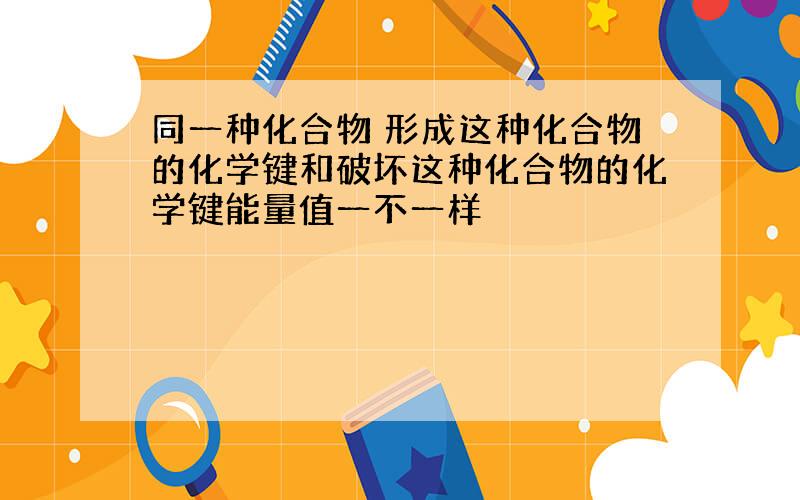 同一种化合物 形成这种化合物的化学键和破坏这种化合物的化学键能量值一不一样